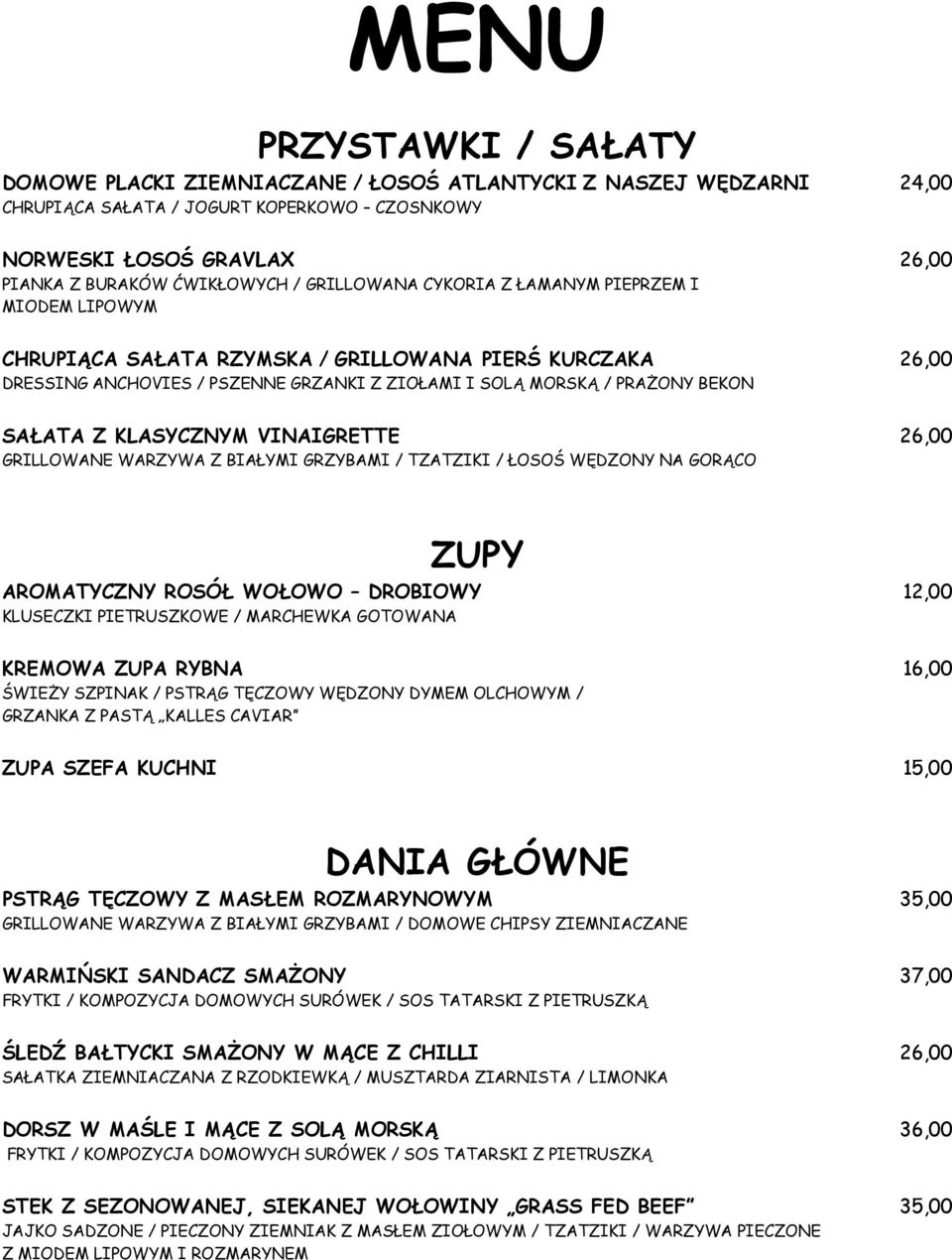 MENU

PRZYSTAWKI / SAŁATY

DOMOWE PLACKI ZIEMNIACZANE / ŁOSOŚ ATLANTYCKI Z NASZEJ WĘDZARNI 24,00
CHRUPIĄCA SAŁATA / JOGURT KOPERKOWO – CZOSNKOWY

NORWESKI ŁOSOŚ GRAVLAX 26,00
PIANKA Z BURAKÓW ĆWIKŁOWYCH / GRILLOWANA CYKORIA Z ŁAMANYM PIEPRZEM I MIODEM LIPOWYM

CHRUPIĄCA SAŁATA RZYMSKA / GRILLOWANA PIERŚ KURCZAKA 26,00
DRESSING ANCHOVIES / PSZENNE GRZANKI Z ZIOŁAMI I SOLĄ MORSKĄ / PRAŻONY BEKON

SAŁATA Z KLASYCZNYM VINAIGRETTE 26,00
GRILLOWANE WARZYWA Z BIAŁYMI GRZYBAMI / TZATZIKI / ŁOSOŚ WĘDZONY NA GORĄCO

ZUPY

AROMATYCZNY ROSÓŁ WOŁOWO – DROBIOWY 12,00
KLUSECZKI PIETRUSZKOWE / MARCHEWKA GOTOWANA

KREMOWA ZUPA RYBNA 16,00
ŚWIEŻY SZPINAK / PSTRĄG TĘCZOWY WĘDZONY DYMEM OLCHOWYM / GRZANKA Z PASTĄ „KALLES CAVIAR”

ZUPA SZEFA KUCHNI 15,00

DANIA GŁÓWNE

PSTRĄG TĘCZOWY Z MASŁEM ROZMARYNOWYM 35,00
GRILLOWANE WARZYWA Z BIAŁYMI GRZYBAMI / DOMOWE CHIPSY ZIEMNIACZANE

WARMIŃSKI SANDACZ SMAŻONY 37,00
FRYTKI / KOMPOZYCJA DOMOWYCH SURÓWEK / SOS TATARSKI Z PIETRUSZKĄ

ŚLEDŹ BAŁTYCKI SMAŻONY W MĄCE Z CHILLI 26,00
SAŁATKA ZIEMNIACZANA Z RZODKIEWKĄ / MUSZTARDA ZIARNISTA / LIMONKA

DORSZ W MAŚLE I MĄCE Z SOLĄ MORSKĄ 36,00
FRYTKI / KOMPOZYCJA DOMOWYCH SURÓWEK / SOS TATARSKI Z PIETRUSZKĄ

STEK Z SEZONOWANEJ, SIEKANEJ WOŁOWINY „GRASS FED BEEF” 35,00
JAJKO SADZONE / PIECZONY ZIEMNIAK Z MASŁEM ZIOŁOWYM / TZATZIKI / WARZYWA PIECZONE Z MIODEM LIPOWYM I ROZMARYNEM